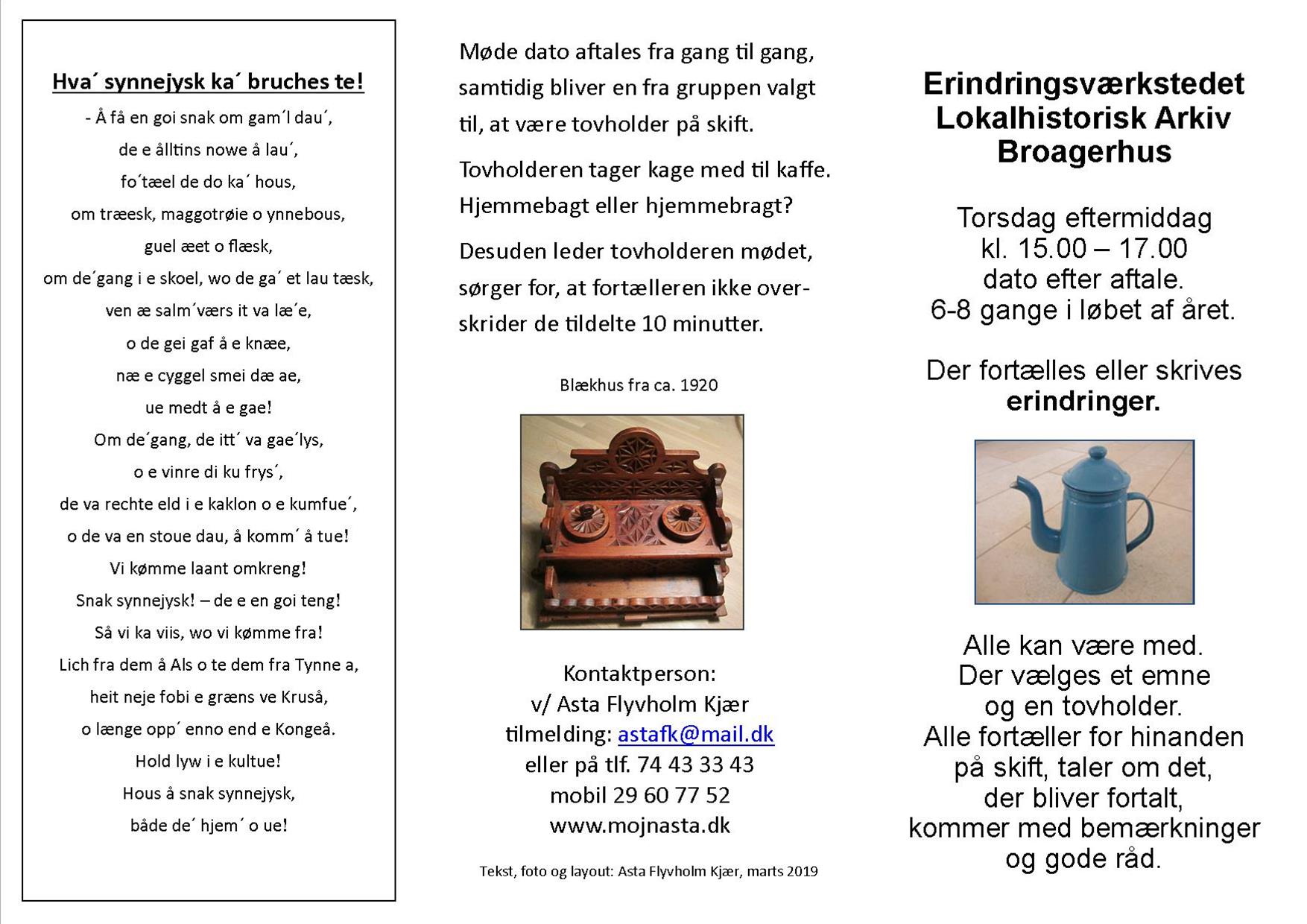 Hva´ synnejysk ka´ bruches te!

- Å få en goi snak om gam´l dau´,
de e ålltins nowe å lau´,
fo´tæel de do ka´ hous,
om træesk, maggotrøie o ynnebous,
guel æet o flæsk,
om de´gang i e skoel, wo de ga´ et lau tæsk,
ven æ salm´værs it va læ´e,
o de gei gaf å e knæe,
næ e cyggel smei dæ ae,
ue medt å e gae!
Om de´gang, de itt´ va gae´lys,
o e vinre di ku frys´,
de va rechte eld i e kaklon o e kumfue´,
o de va en stoue dau, å komm´ å tue!
Vi kømme laant omkreng!
Snak synnejysk! – de e en goi teng!
Så vi ka viis, wo vi kømme fra!
Lich fra dem å Als o te dem fra Tynne a,
heit neje fobi e græns ve Kruså,
o længe opp´ enno end e Kongeå.
Hold lyw i e kultue!
Hous å snak synnejysk,
både de´ hjem´ o ue!

Møde dato aftales fra gang til gang, samtidig bliver en fra gruppen valgt til, at være tovholder på skift.

Tovholderen tager kage med til kaffe. Hjemmebagt eller hjemmebragt?

Desuden leder tovholderen mødet, sørger for, at fortælleren ikke overskrider de tildelte 10 minutter.

Blækhus fra ca. 1920

Kontaktperson:
v/ Asta Flyvholm Kjær
tilmelding: astafk@mail.dk
eller på tlf. 74 43 33 43
mobil 29 60 77 52
www.mojnasta.dk

Tekst, foto og layout: Asta Flyvholm Kjær, marts 2019

Erindringsværkstedet
Lokalhistorisk Arkiv
Broagerhus

Torsdag eftermiddag
kl. 15.00 – 17.00
dato efter aftale.
6-8 gange i løbet af året.

Der fortælles eller skrives
erindringer.

Alle kan være med.
Der vælges et emne
og en tovholder.
Alle fortæller for hinanden
på skift, taler om det,
der bliver fortalt,
kommer med bemærkninger
og gode råd.